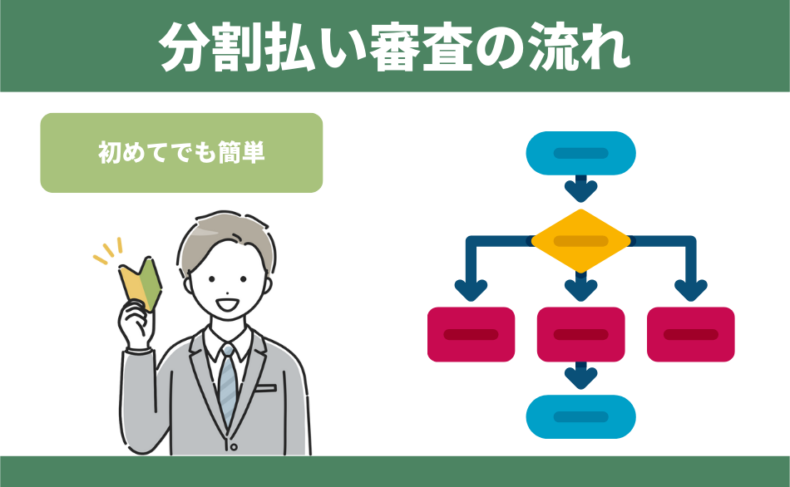 分割払い審査の流れ

初めてでも簡単